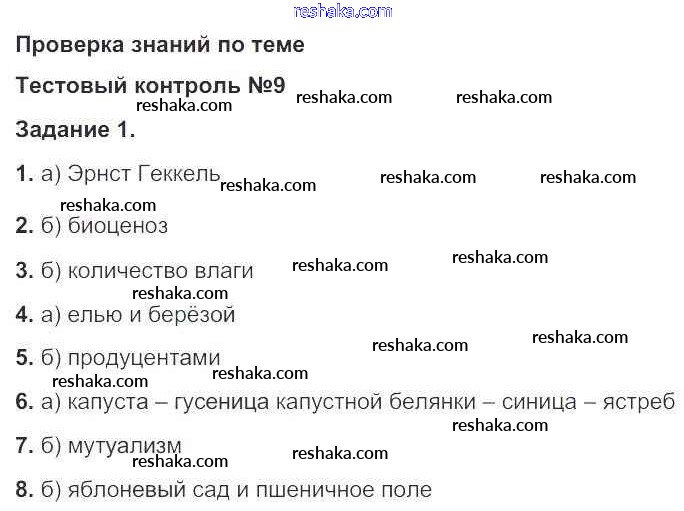 Проверка знаний по теме

Тестовый контроль №9

Задание 1.

1. а) Эрнст Геккель

2. б) биоценоз

3. б) количество влаги

4. а) елью и берёзой

5. б) продуцентами

6. а) капуста – гусеница капустной белянки – синица – ястреб

7. б) мутуализм

8. б) яблоневый сад и пшеничное поле

reshaka.com